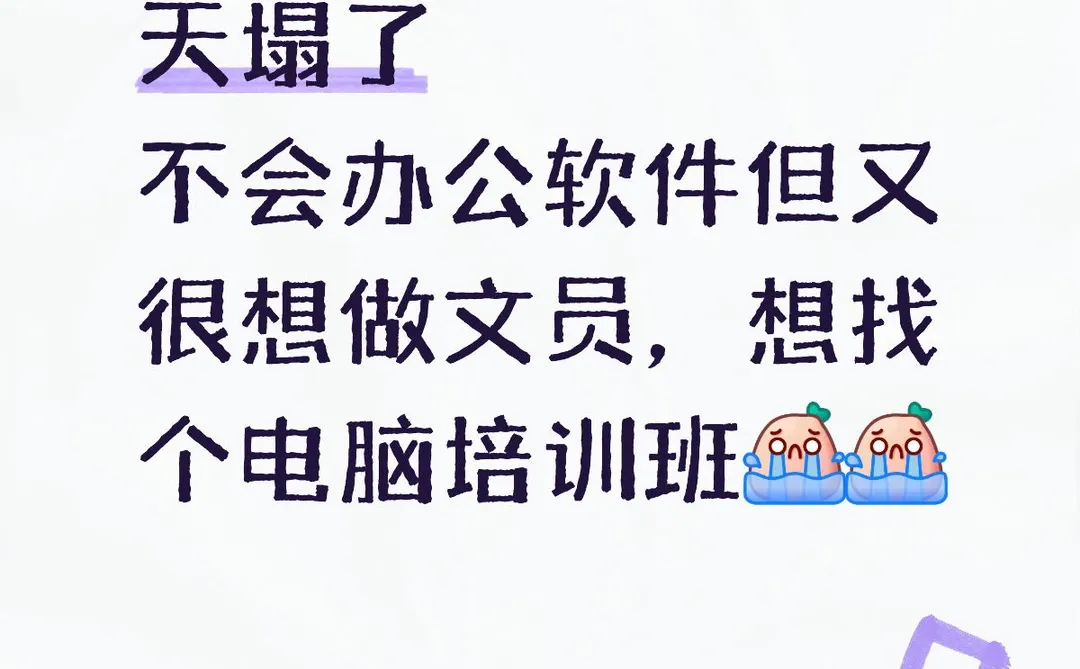 天塌了
不会办公软件但又很想做文员，想找个电脑培训班